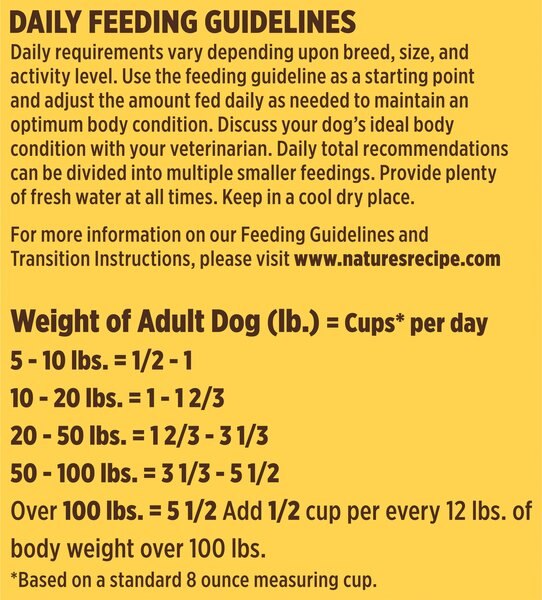 DAILY FEEDING GUIDELINES
Daily requirements vary depending upon breed, size, and activity level. Use the feeding guideline as a starting point and adjust the amount fed daily as needed to maintain an optimum body condition. Discuss your dog's ideal body condition with your veterinarian. Daily total recommendations can be divided into multiple smaller feedings. Provide plenty of fresh water at all times. Keep in a cool dry place.

For more information on our Feeding Guidelines and Transition Instructions, please visit www.naturesrecipe.com

Weight of Adult Dog (lb.) = Cups* per day
5 - 10 lbs. = 1/2 - 1
10 - 20 lbs. = 1 - 1 2/3
20 - 50 lbs. = 1 2/3 - 3 1/3
50 - 100 lbs. = 3 1/3 - 5 1/2
Over 100 lbs. = 5 1/2 Add 1/2 cup per every 12 lbs. of body weight over 100 lbs.
*Based on a standard 8 ounce measuring cup.